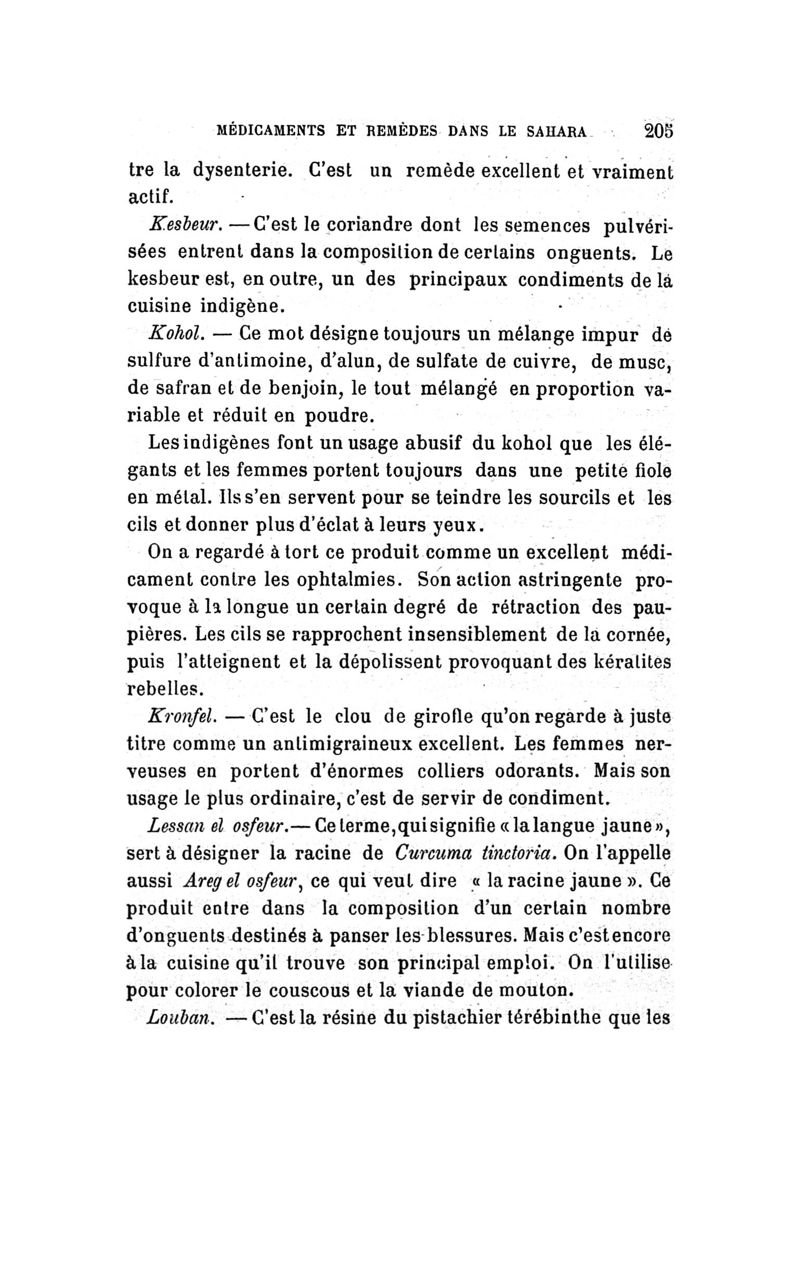 MÉDICAMENTS ET REMÈDES DANS LE SAHARA 205

tre la dysenterie. C'est un remède excellent et vraiment actif.

Kesbeur. — C'est le coriandre dont les semences pulvérisées entrent dans la composition de certains onguents. Le kesbeur est, en outre, un des principaux condiments de la cuisine indigène.

Kohol. — Ce mot désigne toujours un mélange impur de sulfure d'antimoine, d'alun, de sulfate de cuivre, de musc, de safran et de benjoin, le tout mélangé en proportion variable et réduit en poudre.

Les indigènes font un usage abusif du kohol que les élégants et les femmes portent toujours dans une petite fiole en métal. Ils s'en servent pour se teindre les sourcils et les cils et donner plus d'éclat à leurs yeux.

On a regardé à tort ce produit comme un excellent médicament contre les ophtalmies. Son action astringente provoque à la longue un certain degré de rétraction des paupières. Les cils se rapprochent insensiblement de la cornée, puis l'atteignent et la dépolissent provoquant des kératites rebelles.

Kronfel. — C'est le clou de girofle qu'on regarde à juste titre comme un antimigraineux excellent. Les femmes nerveuses en portent d'énormes colliers odorants. Mais son usage le plus ordinaire, c'est de servir de condiment.

Lessan el osfeur. — Ce terme, qui signifie « la langue jaune », sert à désigner la racine de Curcuma tinctoria. On l'appelle aussi Areg el osfeur, ce qui veut dire « la racine jaune ». Ce produit entre dans la composition d'un certain nombre d'onguents destinés à panser les blessures. Mais c'est encore à la cuisine qu'il trouve son principal emploi. On l'utilise pour colorer le couscous et la viande de mouton.

Louban. — C'est la résine du pistachier térébinthe que les